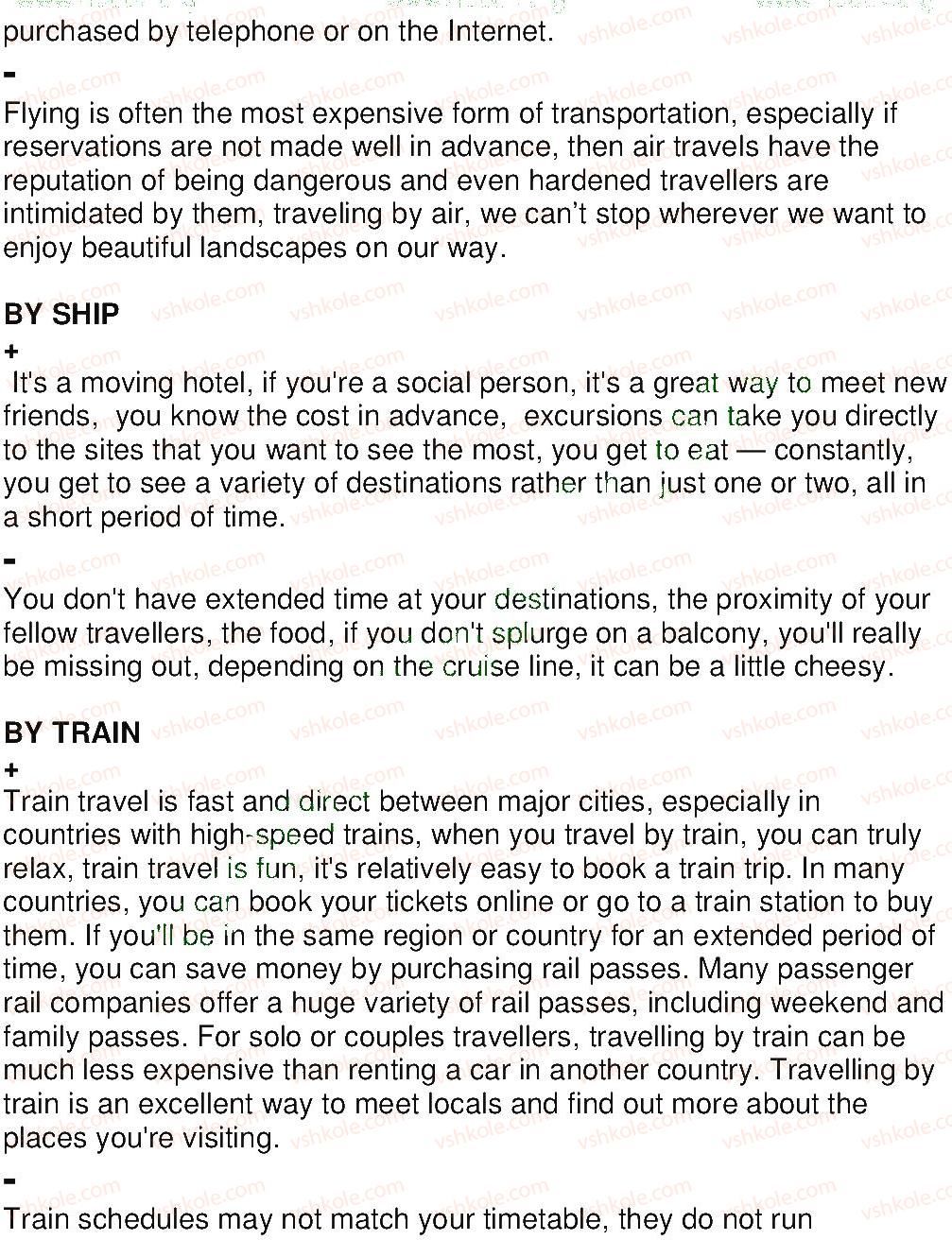 purchased by telephone or on the Internet.

-

Flying is often the most expensive form of transportation, especially if reservations are not made well in advance, then air travels have the reputation of being dangerous and even hardened travellers are intimidated by them, traveling by air, we can't stop wherever we want to enjoy beautiful landscapes on our way.

BY SHIP

+

It's a moving hotel, if you're a social person, it's a great way to meet new friends, you know the cost in advance, excursions can take you directly to the sites that you want to see the most, you get to eat — constantly, you get to see a variety of destinations rather than just one or two, all in a short period of time.

-

You don't have extended time at your destinations, the proximity of your fellow travellers, the food, if you don't splurge on a balcony, you'll really be missing out, depending on the cruise line, it can be a little cheesy.

BY TRAIN

+

Train travel is fast and direct between major cities, especially in countries with high-speed trains, when you travel by train, you can truly relax, train travel is fun, it's relatively easy to book a train trip. In many countries, you can book your tickets online or go to a train station to buy them. If you'll be in the same region or country for an extended period of time, you can save money by purchasing rail passes. Many passenger rail companies offer a huge variety of rail passes, including weekend and family passes. For solo or couples travellers, travelling by train can be much less expensive than renting a car in another country. Travelling by train is an excellent way to meet locals and find out more about the places you're visiting.

-

Train schedules may not match your timetable, they do not run

vshkole.com